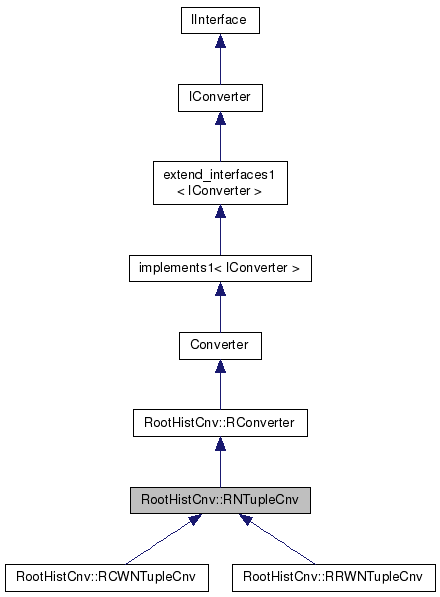 IInterface

IConverter

extend_interfaces1
< IConverter >

implements1< IConverter >

Converter

RootHistCnv::RConverter

RootHistCnv::RNTupleCnv

RootHistCnv::RCWNTupleCnv

RootHistCnv::RRWNTupleCnv